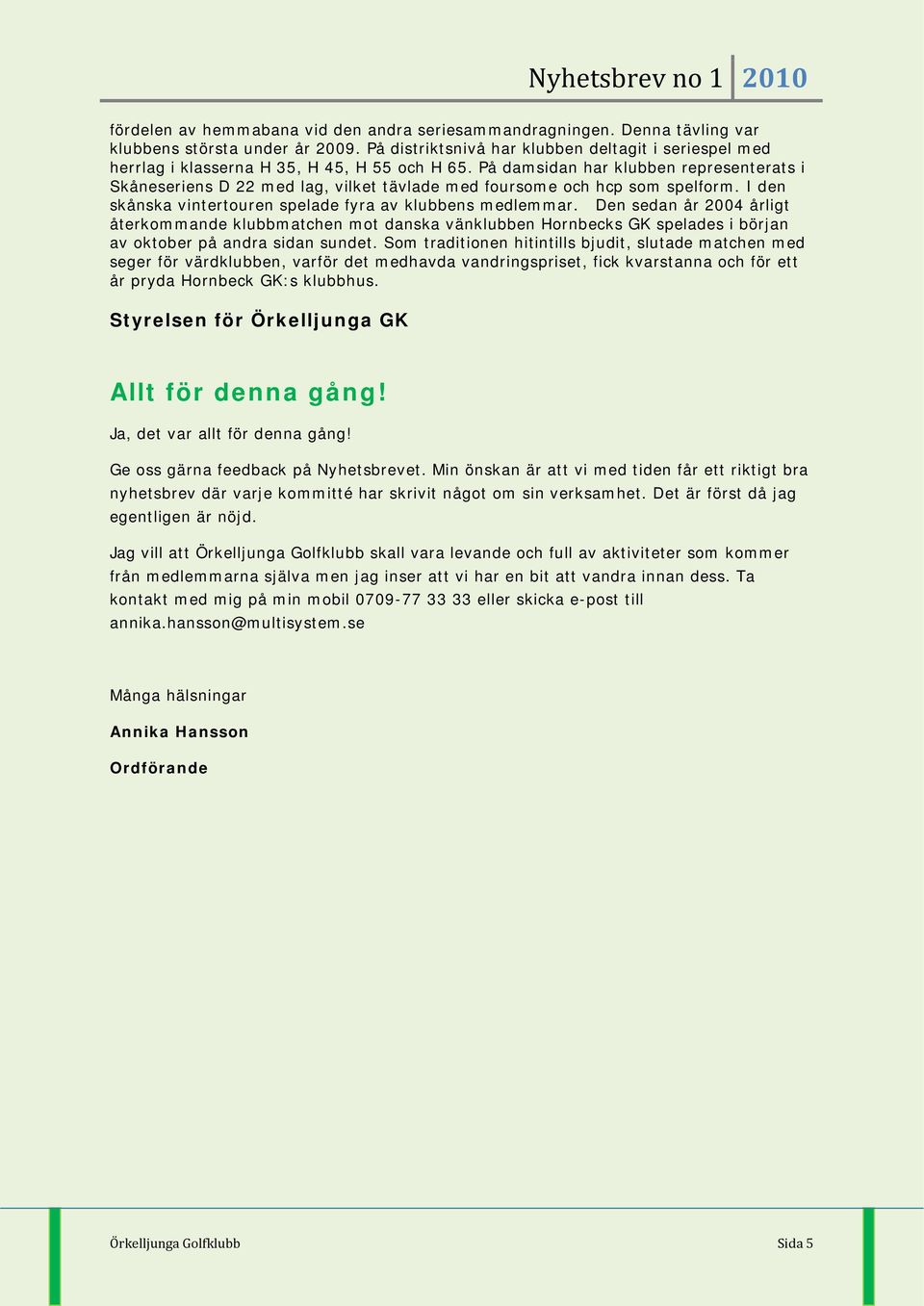 Nyhetsbrev no 1 2010

fördelen av hemmabana vid den andra seriesammandragningen. Denna tävling var klubbens största under år 2009. På distriktsnivå har klubben deltagit i seriespel med herrlag i klasserna H 35, H 45, H 55 och H 65. På damsidan har klubben representerats i Skåneseriens D 22 med lag, vilket tävlade med foursome och hcp som spelform. I den skånska vintertouren spelade fyra av klubbens medlemmar. Den sedan år 2004 årligt återkommande klubbmatchen mot danska vänklubben Hornbecks GK spelades i början av oktober på andra sidan sundet. Som traditionen hitintills bjudit, slutade matchen med seger för värdklubben, varför det medhavda vandringspriset, fick kvarstanna och för ett år pryda Hornbeck GK:s klubbhus.

Styrelsen för Örkelljunga GK

Allt för denna gång!

Ja, det var allt för denna gång!

Ge oss gärna feedback på Nyhetsbrevet. Min önskan är att vi med tiden får ett riktigt bra nyhetsbrev där varje kommitté har skrivit något om sin verksamhet. Det är först då jag egentligen är nöjd.

Jag vill att Örkelljunga Golfklubb skall vara levande och full av aktiviteter som kommer från medlemmarna själva men jag inser att vi har en bit att vandra innan dess. Ta kontakt med mig på min mobil 0709-77 33 33 eller skicka e-post till annika.hansson@multisystem.se

Många hälsningar

Annika Hansson

Ordförande

Örkelljunga Golfklubb

Sida 5